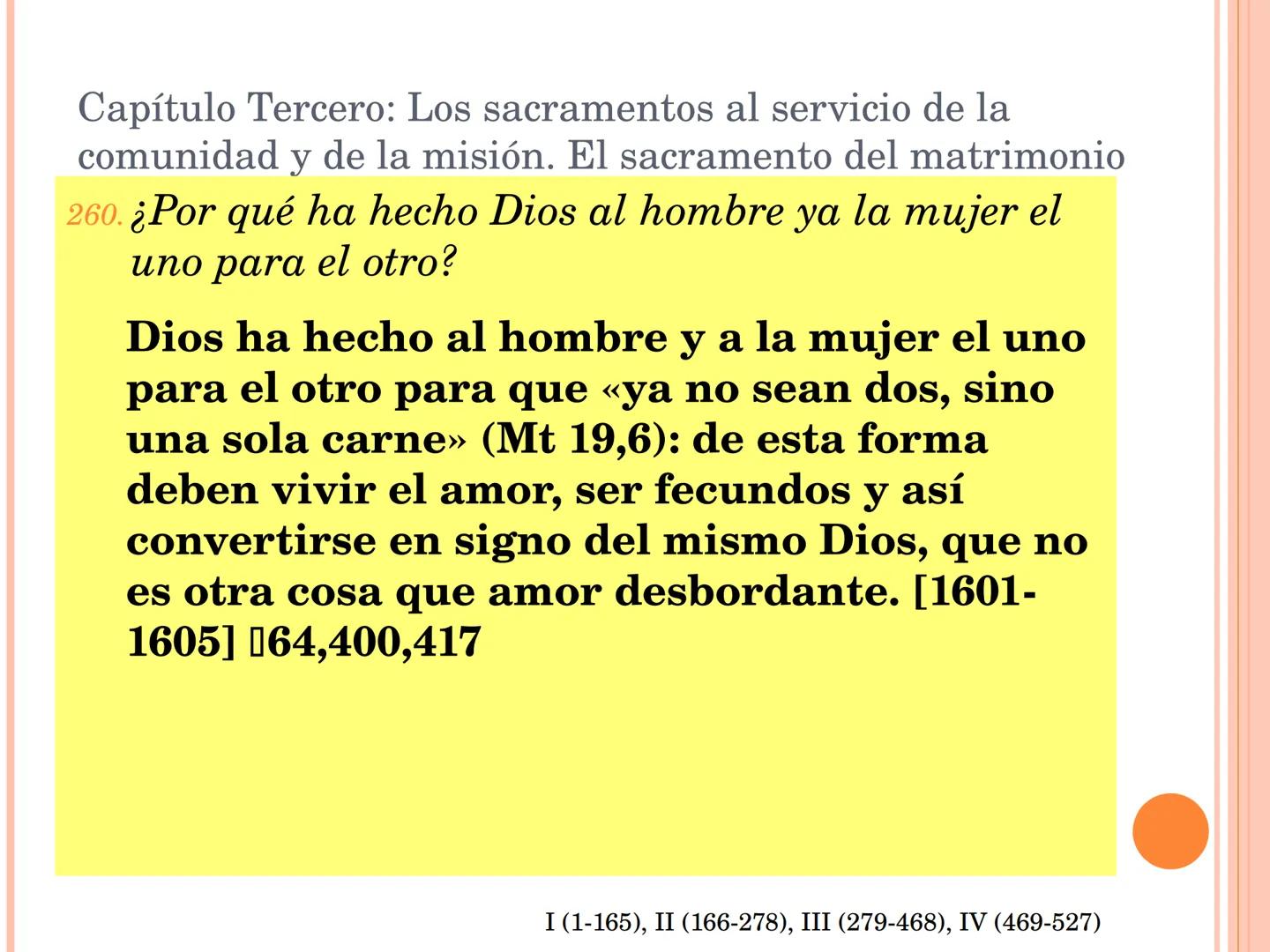 Capítulo Tercero: Los sacramentos al servicio de la comunidad y de la misión. El sacramento del matrimonio

260. ¿Por qué ha hecho Dios al hombre ya la mujer el uno para el otro?

Dios ha hecho al hombre y a la mujer el uno para el otro para que «ya no sean dos, sino una sola carne» (Mt 19,6): de esta forma deben vivir el amor, ser fecundos y así convertirse en signo del mismo Dios, que no es otra cosa que amor desbordante. [1601-1605] 64,400,417

I (1-165), II (166-278), III (279-468), IV (469-527)